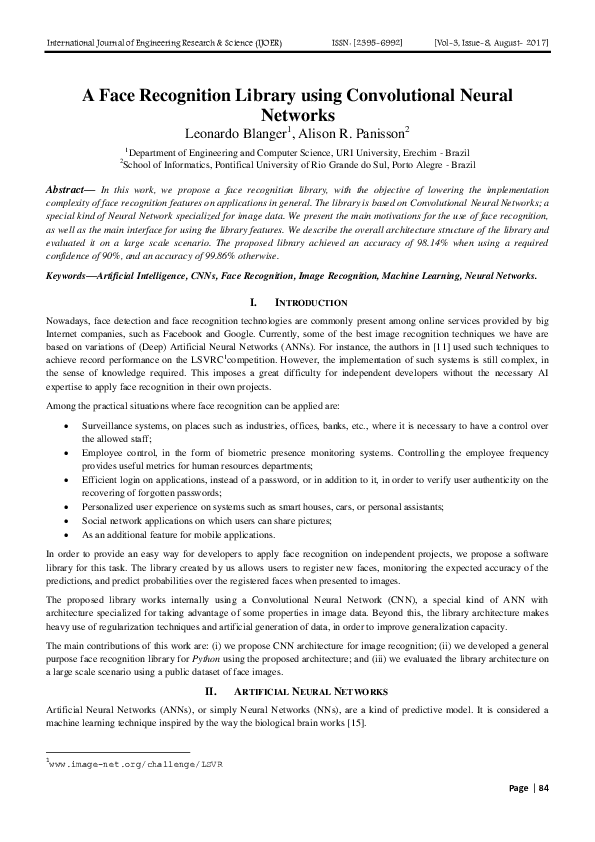 International Journal of Engineering Research & Science (IJOER) ISSN: [2395-6992] [Vol-3, Issue-8, August- 2017]

A Face Recognition Library using Convolutional Neural Networks

Leonardo Blanger$^1$, Alison R. Panisson$^2$

$^1$Department of Engineering and Computer Science, URI University, Erechim - Brazil
$^2$School of Informatics, Pontifical University of Rio Grande do Sul, Porto Alegre - Brazil

Abstract— In this work, we propose a face recognition library, with the objective of lowering the implementation complexity of face recognition features on applications in general. The library is based on Convolutional Neural Networks; a special kind of Neural Network specialized for image data. We present the main motivations for the use of face recognition, as well as the main interface for using the library features. We describe the overall architecture structure of the library and evaluated it on a large scale scenario. The proposed library achieved an accuracy of 98.14% when using a required confidence of 90%, and an accuracy of 99.86% otherwise.

Keywords—Artificial Intelligence, CNNs, Face Recognition, Image Recognition, Machine Learning, Neural Networks.

I. INTRODUCTION

Nowadays, face detection and face recognition technologies are commonly present among online services provided by big Internet companies, such as Facebook and Google. Currently, some of the best image recognition techniques we have are based on variations of (Deep) Artificial Neural Networks (ANNs). For instance, the authors in [11] used such techniques to achieve record performance on the LSVRC$^1$competition. However, the implementation of such systems is still complex, in the sense of knowledge required. This imposes a great difficulty for independent developers without the necessary AI expertise to apply face recognition in their own projects.

Among the practical situations where face recognition can be applied are:

• Surveillance systems, on places such as industries, offices, banks, etc., where it is necessary to have a control over the allowed staff;
• Employee control, in the form of biometric presence monitoring systems. Controlling the employee frequency provides useful metrics for human resources departments;
• Efficient login on applications, instead of a password, or in addition to it, in order to verify user authenticity on the recovering of forgotten passwords;
• Personalized user experience on systems such as smart houses, cars, or personal assistants;
• Social network applications on which users can share pictures;
• As an additional feature for mobile applications.

In order to provide an easy way for developers to apply face recognition on independent projects, we propose a software library for this task. The library created by us allows users to register new faces, monitoring the expected accuracy of the predictions, and predict probabilities over the registered faces when presented to images.

The proposed library works internally using a Convolutional Neural Network (CNN), a special kind of ANN with architecture specialized for taking advantage of some properties in image data. Beyond this, the library architecture makes heavy use of regularization techniques and artificial generation of data, in order to improve generalization capacity.

The main contributions of this work are: (i) we propose CNN architecture for image recognition; (ii) we developed a general purpose face recognition library for Python using the proposed architecture; and (iii) we evaluated the library architecture on a large scale scenario using a public dataset of face images.

II. ARTIFICIAL NEURAL NETWORKS

Artificial Neural Networks (ANNs), or simply Neural Networks (NNs), are a kind of predictive model. It is considered a machine learning technique inspired by the way the biological brain works [15].

$^1$www.image-net.org/challenge/LSVR

Page | 84